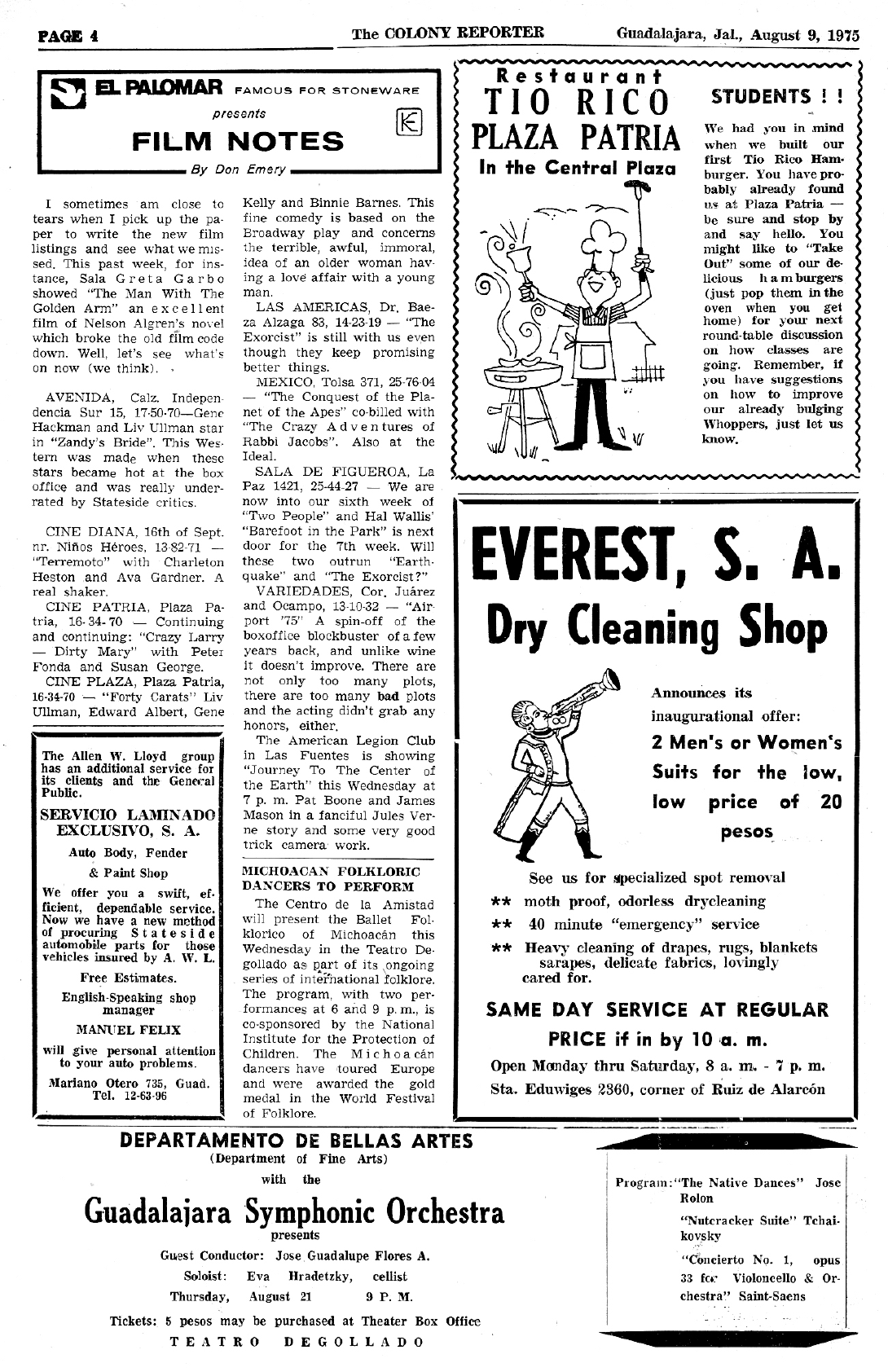 PAGE 4 The COLONY REPORTER Guadalajara, Jal., August 9, 1975

EL PALOMAR FAMOUS FOR STONEWARE
presents
FILM NOTES
By Don Emery

I sometimes am close to tears when I pick up the paper to write the new film listings and see what we missed. This past week, for instance, Sala Greta Garbo showed "The Man With The Golden Arm" an excellent film of Nelson Algren's novel which broke the old film code down. Well, let's see what's on now (we think).

AVENIDA, Calz. Independencia Sur 15, 17-50-70—Gene Hackman and Liv Ullman star in "Zandy's Bride". This Western was made when these stars became hot at the box office and was really underrated by Stateside critics.

CINE DIANA, 16th of Sept. nr. Niños Héroes, 13-82-71 — "Terremoto" with Charleton Heston and Ava Gardner. A real shaker.

CINE PATRIA, Plaza Patria, 16-34-70 — Continuing and continuing: "Crazy Larry — Dirty Mary" with Peter Fonda and Susan George.

CINE PLAZA, Plaza Patria, 16-34-70 — "Forty Carats" Liv Ullman, Edward Albert, Gene Kelly and Binnie Barnes. This fine comedy is based on the Broadway play and concerns the terrible, awful, immoral, idea of an older woman having a love affair with a young man.

LAS AMERICAS, Dr. Baeza Alzaga 83, 14-23-19 — "The Exorcist" is still with us even though they keep promising better things.

MEXICO, Tolsa 371, 25-76-04 — "The Conquest of the Planet of the Apes" co-billed with "The Crazy Adventures of Rabbi Jacobs". Also at the Ideal.

SALA DE FIGUEROA, La Paz 1421, 25-44-27 — We are now into our sixth week of "Two People" and Hal Wallis' "Barefoot in the Park" is next door for the 7th week. Will these two outrun "Earthquake" and "The Exorcist?"

VARIEDADES, Cor. Juárez and Ocampo, 13-10-32 — "Airport '75" A spin-off of the boxoffice blockbuster of a few years back, and unlike wine it doesn't improve. There are not only too many plots, there are too many bad plots and the acting didn't grab any honors, either.

The American Legion Club in Las Fuentes is showing "Journey To The Center of the Earth" this Wednesday at 7 p. m. Pat Boone and James Mason in a fanciful Jules Verne story and some very good trick camera work.

MICHOACAN FOLKLORIC DANCERS TO PERFORM

The Centro de la Amistad will present the Ballet Folklorico of Michoacán this Wednesday in the Teatro Degollado as part of its ongoing series of international folklore. The program, with two performances at 6 and 9 p. m., is co-sponsored by the National Institute for the Protection of Children. The Michoacán dancers have toured Europe and were awarded the gold medal in the World Festival of Folklore.

The Allen W. Lloyd group has an additional service for its clients and the General Public.
SERVICIO LAMINADO EXCLUSIVO, S. A.
Auto Body, Fender & Paint Shop
We offer you a swift, efficient, dependable service. Now we have a new method of procuring Stateside automobile parts for those vehicles insured by A. W. L.
Free Estimates.
English-Speaking shop manager
MANUEL FELIX
will give personal attention to your auto problems.
Mariano Otero 735, Guad. Tel. 12-63-96

Restaurant
TIO RICO
PLAZA PATRIA
In the Central Plaza

STUDENTS ! !
We had you in mind when we built our first Tio Rico Hamburger. You have probably already found us at Plaza Patria — be sure and stop by and say hello. You might like to "Take Out" some of our delicious hamburgers (just pop them in the oven when you get home) for your next round-table discussion on how classes are going. Remember, if you have suggestions on how to improve our already bulging Whoppers, just let us know.

EVEREST, S. A.
Dry Cleaning Shop
Announces its inaugurational offer:
2 Men's or Women's Suits for the low, low price of 20 pesos
See us for specialized spot removal
** moth proof, odorless drycleaning
** 40 minute "emergency" service
** Heavy cleaning of drapes, rugs, blankets sarapes, delicate fabrics, lovingly cared for.
SAME DAY SERVICE AT REGULAR PRICE if in by 10 a. m.
Open Monday thru Saturday, 8 a. m. - 7 p. m.
Sta. Eduwiges 2360, corner of Ruiz de Alarcón

DEPARTAMENTO DE BELLAS ARTES
(Department of Fine Arts)
with the
Guadalajara Symphonic Orchestra
presents
Guest Conductor: Jose Guadalupe Flores A.
Soloist: Eva Hradetzky, cellist
Thursday, August 21 9 P. M.
Tickets: 5 pesos may be purchased at Theater Box Office
TEATRO DEGOLLADO

Program: "The Native Dances" Jose Rolon
"Nutcracker Suite" Tchaikovsky
"Concierto No. 1, opus 33 for Violoncello & Orchestra" Saint-Saens